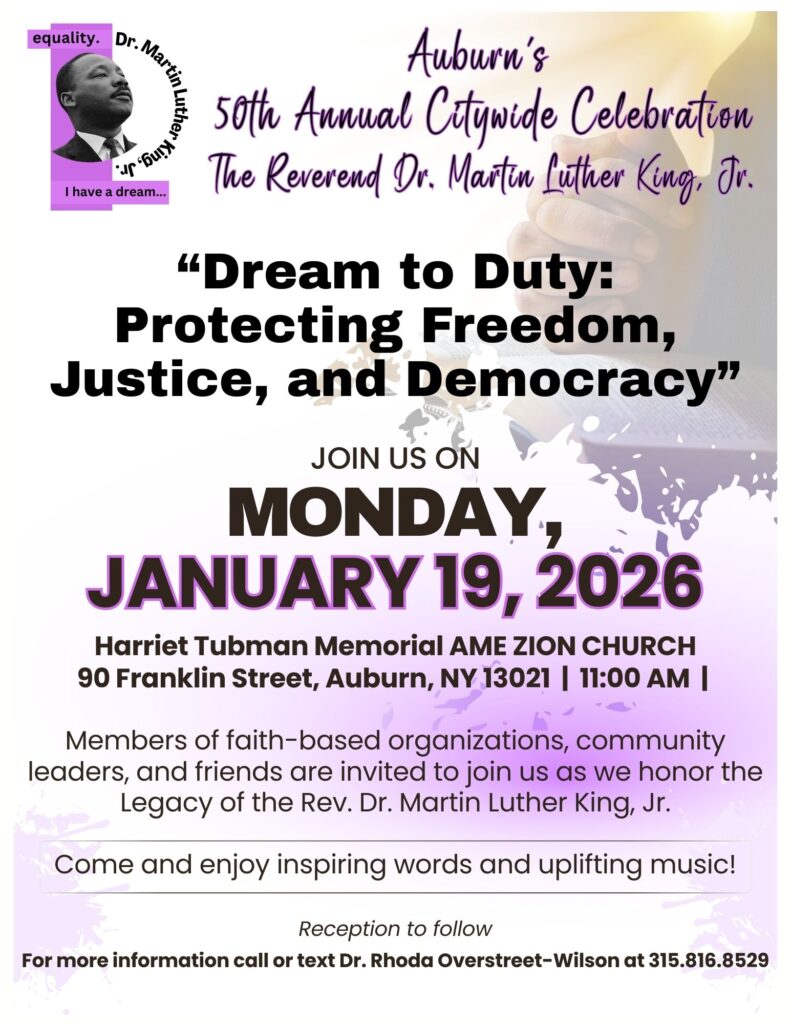 equality.

Dr. Martin Luther King, Jr.

I have a dream...

Auburn's
50th Annual Citywide Celebration
The Reverend Dr. Martin Luther King, Jr.

"Dream to Duty: Protecting Freedom, Justice, and Democracy"

JOIN US ON

MONDAY,
JANUARY 19, 2026

Harriet Tubman Memorial AME ZION CHURCH
90 Franklin Street, Auburn, NY 13021 | 11:00 AM |

Members of faith-based organizations, community leaders, and friends are invited to join us as we honor the Legacy of the Rev. Dr. Martin Luther King, Jr.

Come and enjoy inspiring words and uplifting music!

Reception to follow

For more information call or text Dr. Rhoda Overstreet-Wilson at 315.816.8529